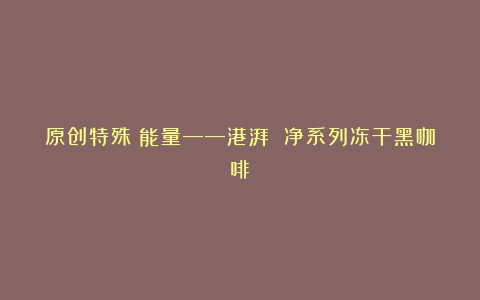 原创特殊 能量——港湃 净系列冻干黑咖啡